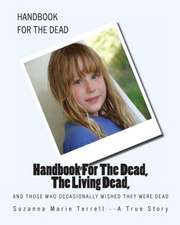 HANDBOOK
FOR THE DEAD

Handbook For The Dead,
The Living Dead,

AND THOSE WHO OCCASIONALLY WISHED THEY WERE DEAD

Suzanna Marie Terrell --A True Story